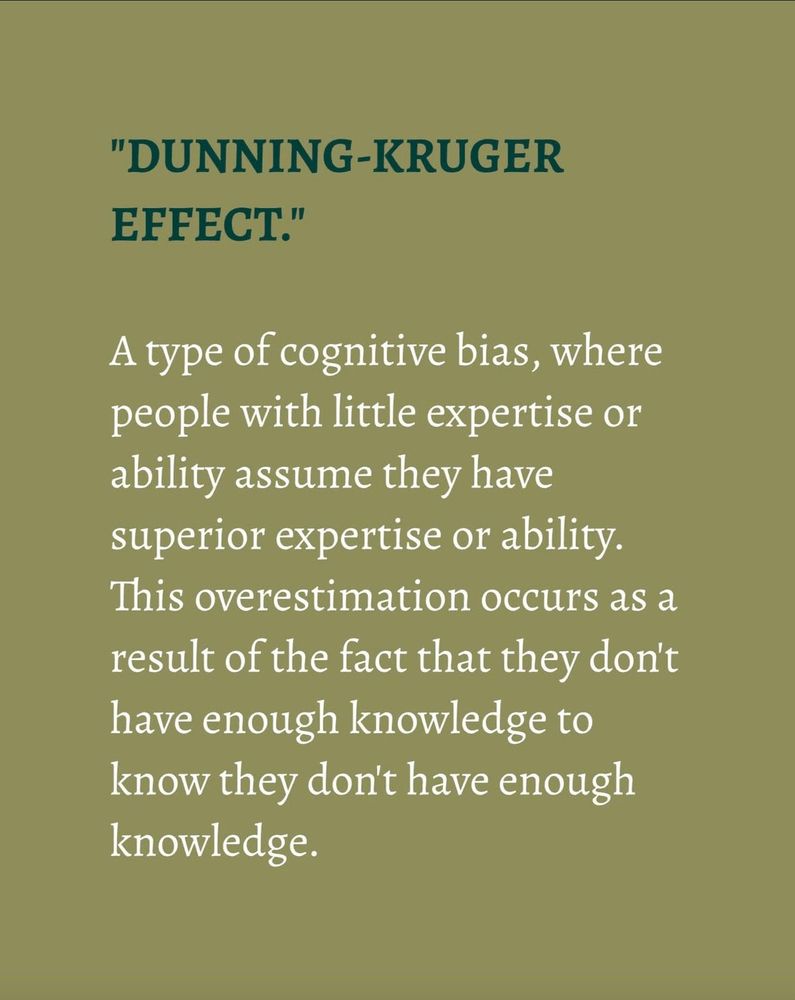 "DUNNING-KRUGER EFFECT."

A type of cognitive bias, where people with little expertise or ability assume they have superior expertise or ability. This overestimation occurs as a result of the fact that they don't have enough knowledge to know they don't have enough knowledge.